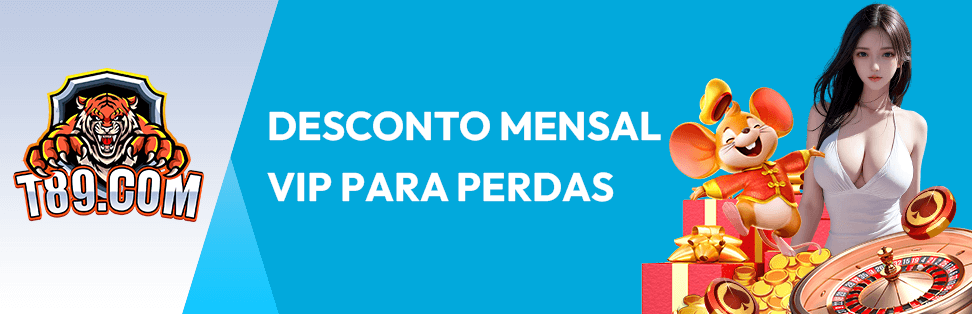 T89.COM

DESCONTO MENSAL VIP PARA PERDAS